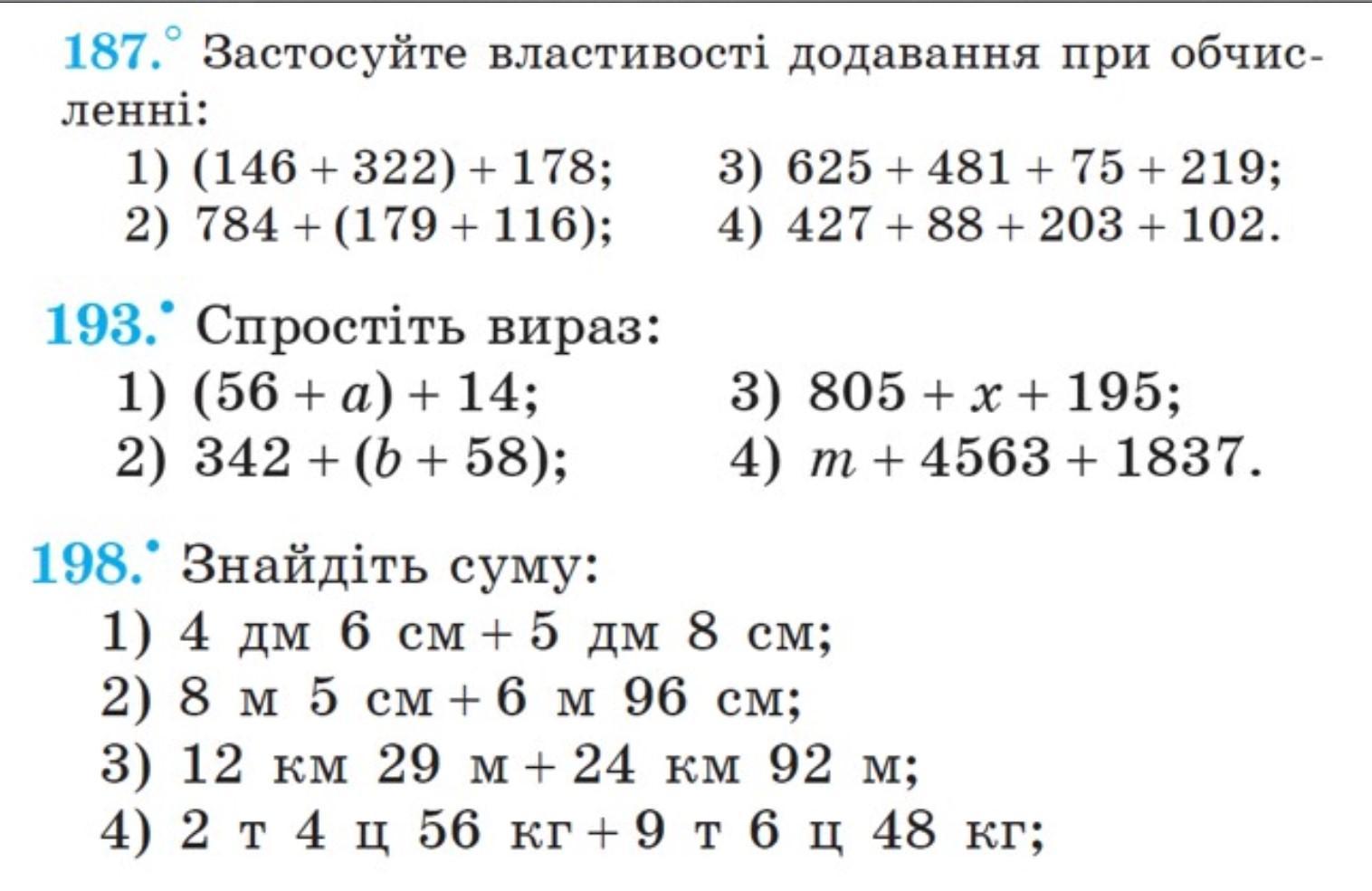 187.° Застосуйте властивості додавання при обчисленні:

1) $(146 + 322) + 178$;
2) $784 + (179 + 116)$;
3) $625 + 481 + 75 + 219$;
4) $427 + 88 + 203 + 102$.

193.• Спростіть вираз:

1) $(56 + a) + 14$;
2) $342 + (b + 58)$;
3) $805 + x + 195$;
4) $m + 4563 + 1837$.

198.• Знайдіть суму:

1) 4 дм 6 см + 5 дм 8 см;
2) 8 м 5 см + 6 м 96 см;
3) 12 км 29 м + 24 км 92 м;
4) 2 т 4 ц 56 кг + 9 т 6 ц 48 кг;